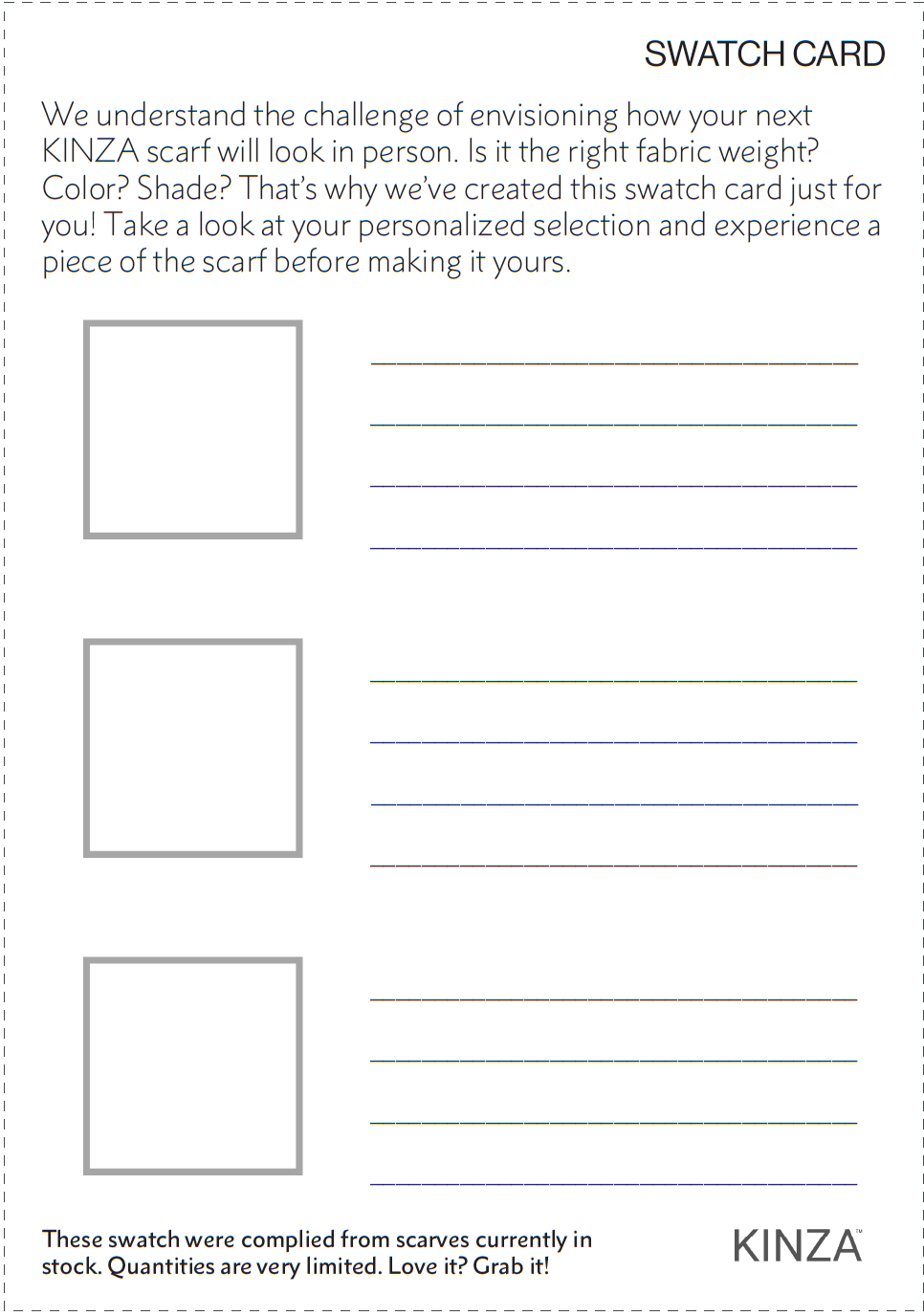 SWATCH CARD

We understand the challenge of envisioning how your next KINZA scarf will look in person. Is it the right fabric weight? Color? Shade? That's why we've created this swatch card just for you! Take a look at your personalized selection and experience a piece of the scarf before making it yours.

These swatch were complied from scarves currently in stock. Quantities are very limited. Love it? Grab it!

KINZA™